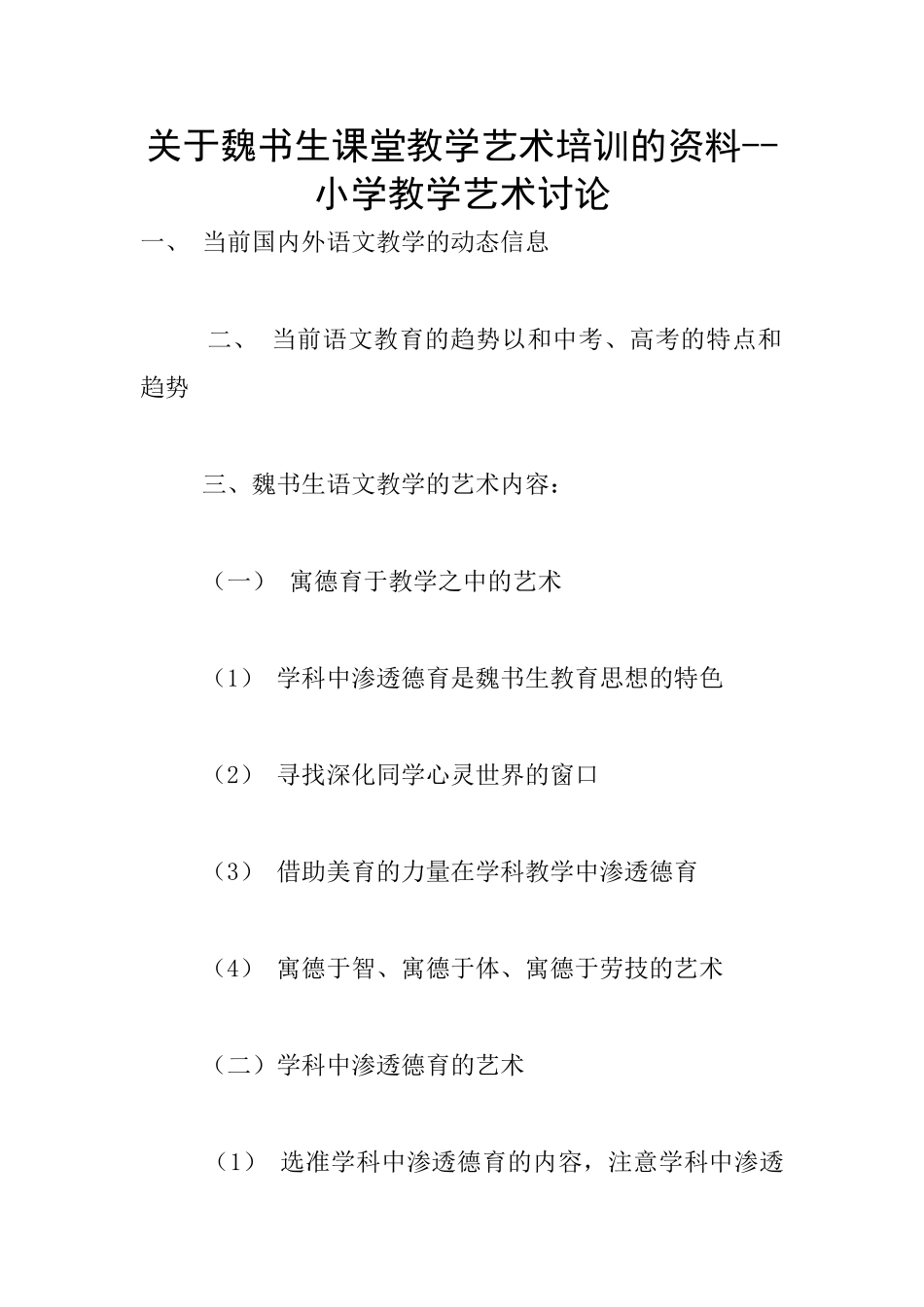 关于魏书生课堂教学艺术培训的资料--小学教学艺术讨论

一、 当前国内外语文教学的动态信息

二、 当前语文教育的趋势以和中考、高考的特点和趋势

三、魏书生语文教学的艺术内容：

（一） 寓德育于教学之中的艺术

（1） 学科中渗透德育是魏书生教育思想的特色

（2） 寻找深化同学心灵世界的窗口

（3） 借助美育的力量在学科教学中渗透德育

（4） 寓德于智、寓德于体、寓德于劳技的艺术

（二）学科中渗透德育的艺术

（1） 选准学科中渗透德育的内容，注意学科中渗透